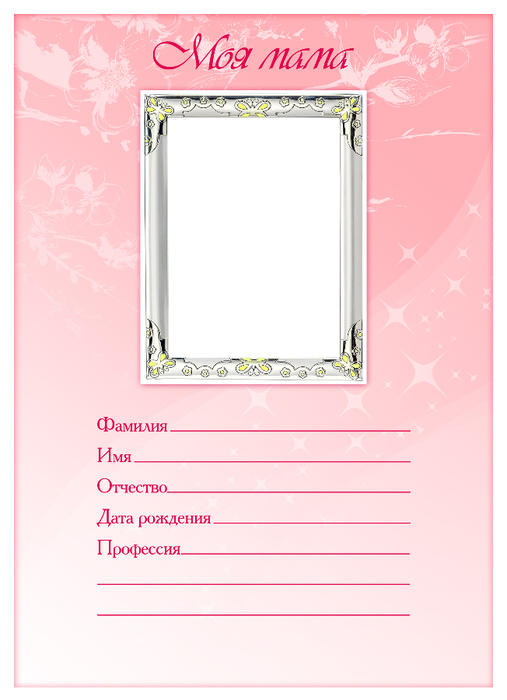 Моя мама

Фамилия ____

Имя ____

Отчество ____

Дата рождения ____

Профессия ____

____

____